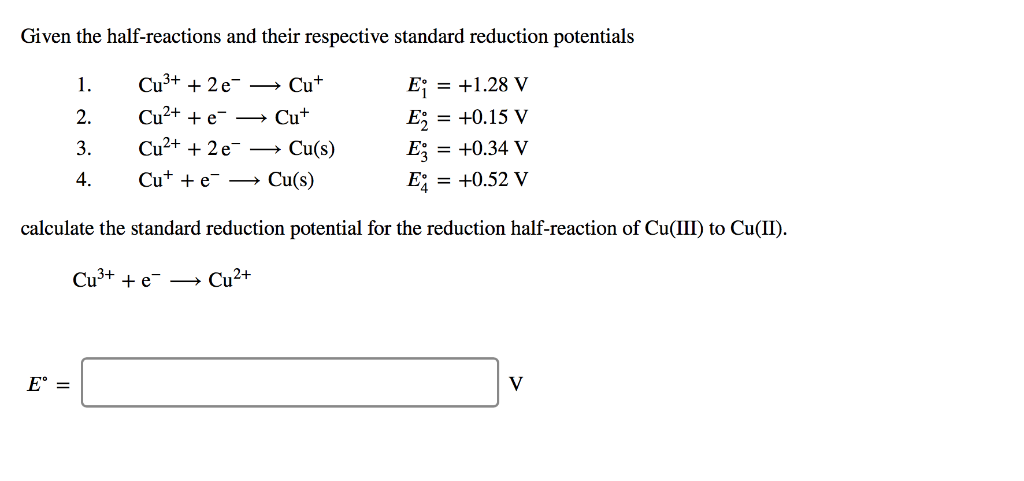 Given the half-reactions and their respective standard reduction potentials

1. $Cu^{3+} + 2e^- \longrightarrow Cu^+$ $E_1^\circ = +1.28$ V
2. $Cu^{2+} + e^- \longrightarrow Cu^+$ $E_2^\circ = +0.15$ V
3. $Cu^{2+} + 2e^- \longrightarrow Cu(s)$ $E_3^\circ = +0.34$ V
4. $Cu^+ + e^- \longrightarrow Cu(s)$ $E_4^\circ = +0.52$ V

calculate the standard reduction potential for the reduction half-reaction of Cu(III) to Cu(II).

$Cu^{3+} + e^- \longrightarrow Cu^{2+}$

$E^\circ =$ V